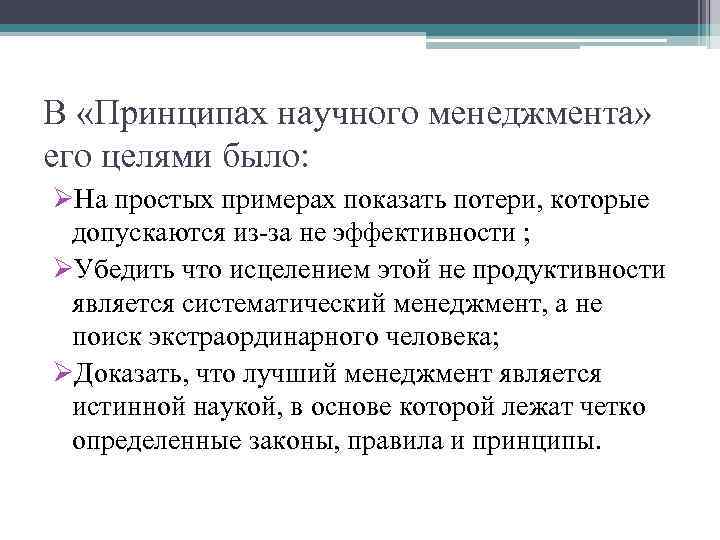 В «Принципах научного менеджмента» его целями было:

➢На простых примерах показать потери, которые допускаются из-за не эффективности ;

➢Убедить что исцелением этой не продуктивности является систематический менеджмент, а не поиск экстраординарного человека;

➢Доказать, что лучший менеджмент является истинной наукой, в основе которой лежат четко определенные законы, правила и принципы.